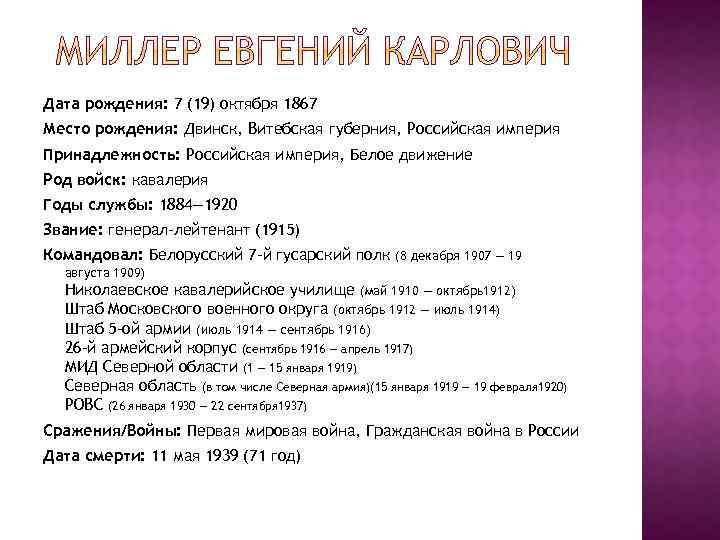 МИЛЛЕР ЕВГЕНИЙ КАРЛОВИЧ

Дата рождения: 7 (19) октября 1867

Место рождения: Двинск, Витебская губерния, Российская империя

Принадлежность: Российская империя, Белое движение

Род войск: кавалерия

Годы службы: 1884—1920

Звание: генерал-лейтенант (1915)

Командовал: Белорусский 7-й гусарский полк (8 декабря 1907 — 19 августа 1909)
Николаевское кавалерийское училище (май 1910 — октябрь1912)
Штаб Московского военного округа (октябрь 1912 — июль 1914)
Штаб 5-ой армии (июль 1914 — сентябрь 1916)
26-й армейский корпус (сентябрь 1916 — апрель 1917)
МИД Северной области (1 — 15 января 1919)
Северная область (в том числе Северная армия)(15 января 1919 — 19 февраля1920)
РОВС (26 января 1930 — 22 сентября1937)

Сражения/Войны: Первая мировая война, Гражданская война в России

Дата смерти: 11 мая 1939 (71 год)